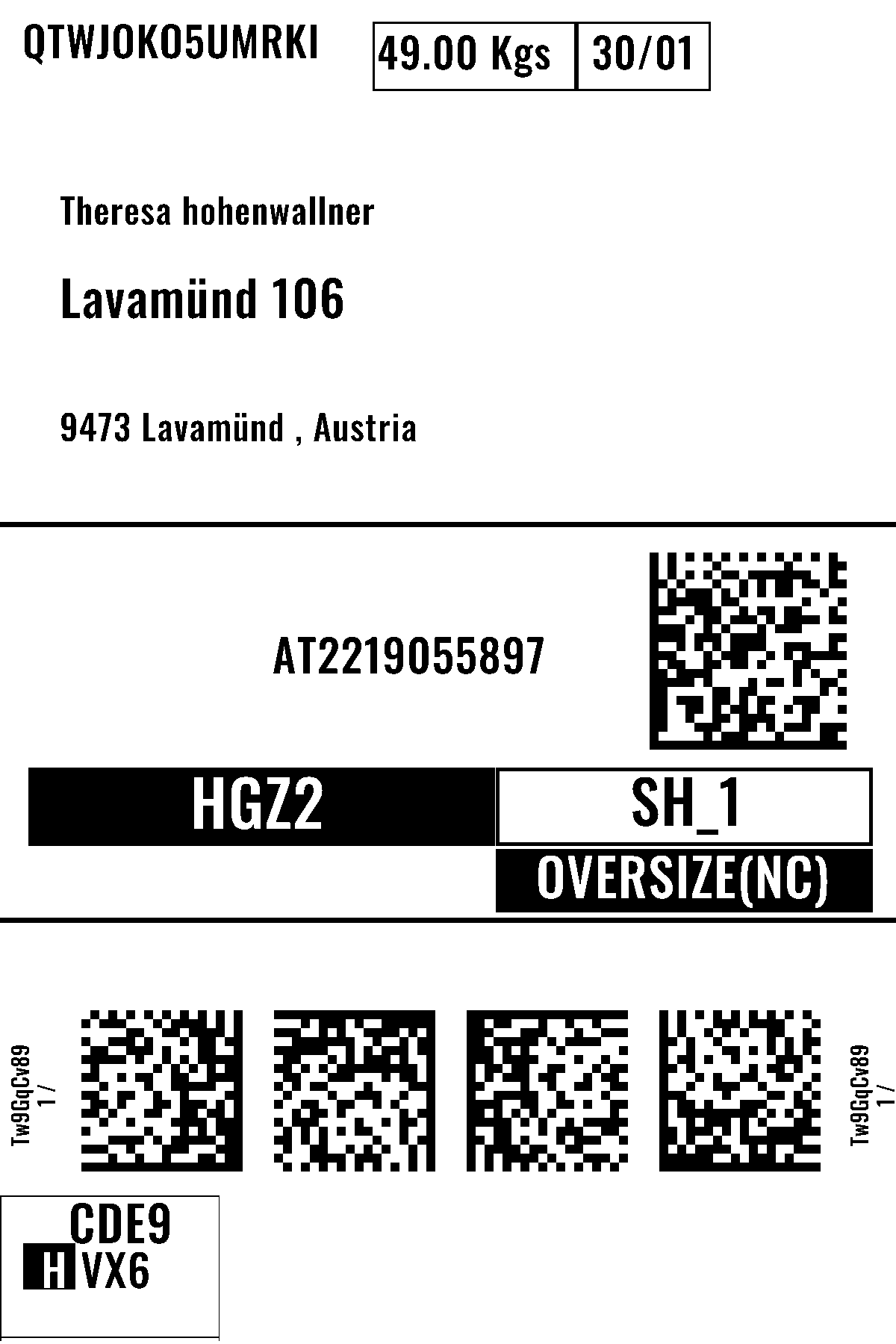 QTWJOKO5UMRKI

49.00 Kgs
30/01

Theresa hohenwallner

Lavamünd 106

9473 Lavamünd , Austria

AT2219055897

HGZ2

SH_1

OVERSIZE(NC)

Tw9GqCv89
1 /

Tw9GqCv89
1 /

CDE9
H VX6